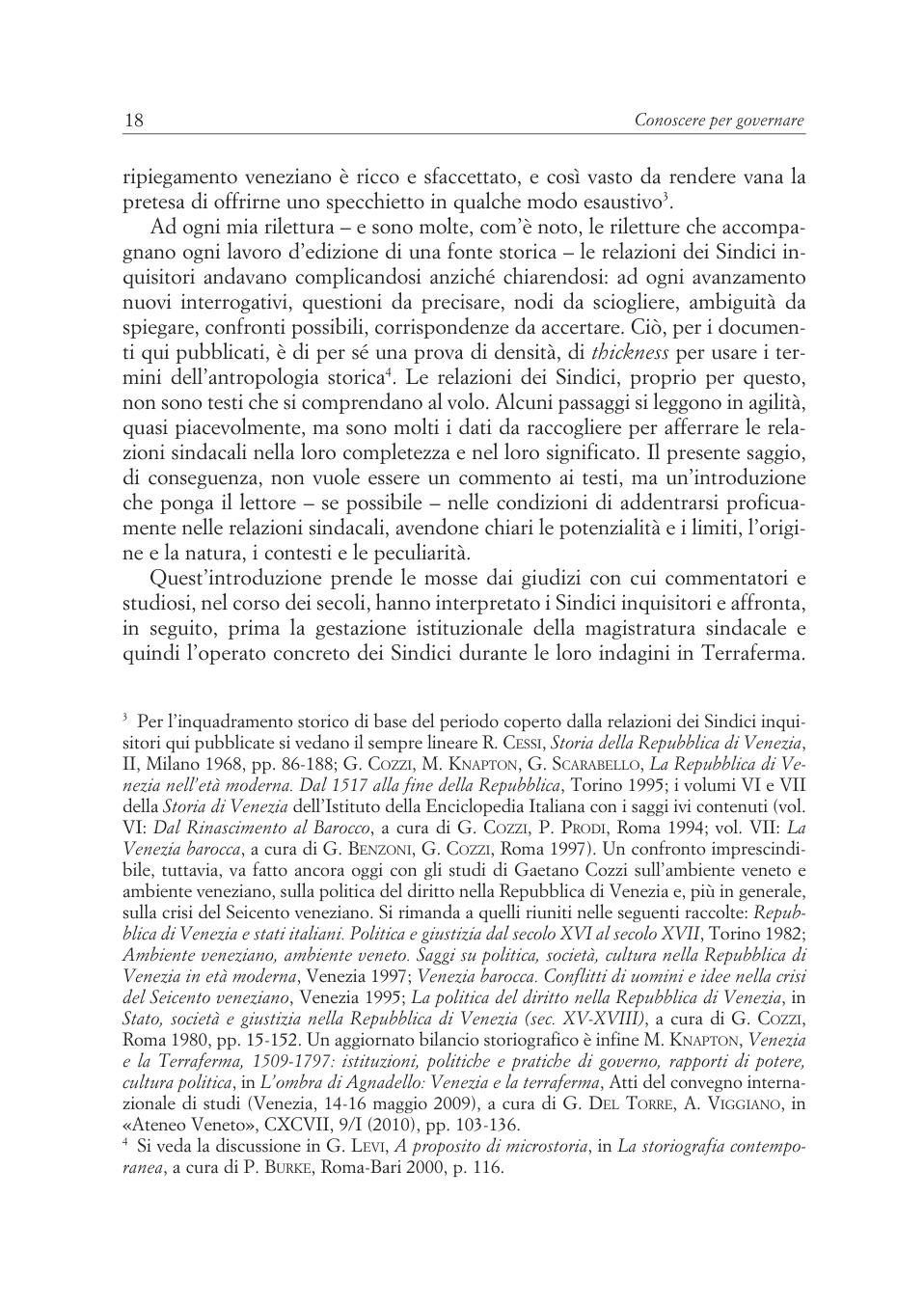 18 Conoscere per governare

ripiegamento veneziano è ricco e sfaccettato, e così vasto da rendere vana la pretesa di offrirne uno specchietto in qualche modo esaustivo$^3$.

Ad ogni mia rilettura – e sono molte, com'è noto, le riletture che accompagnano ogni lavoro d'edizione di una fonte storica – le relazioni dei Sindici inquisitori andavano complicandosi anziché chiarendosi: ad ogni avanzamento nuovi interrogativi, questioni da precisare, nodi da sciogliere, ambiguità da spiegare, confronti possibili, corrispondenze da accertare. Ciò, per i documenti qui pubblicati, è di per sé una prova di densità, di thickness per usare i termini dell'antropologia storica$^4$. Le relazioni dei Sindici, proprio per questo, non sono testi che si comprendano al volo. Alcuni passaggi si leggono in agilità, quasi piacevolmente, ma sono molti i dati da raccogliere per afferrare le relazioni sindacali nella loro completezza e nel loro significato. Il presente saggio, di conseguenza, non vuole essere un commento ai testi, ma un'introduzione che ponga il lettore – se possibile – nelle condizioni di addentrarsi proficuamente nelle relazioni sindacali, avendone chiari le potenzialità e i limiti, l'origine e la natura, i contesti e le peculiarità.

Quest'introduzione prende le mosse dai giudizi con cui commentatori e studiosi, nel corso dei secoli, hanno interpretato i Sindici inquisitori e affronta, in seguito, prima la gestazione istituzionale della magistratura sindacale e quindi l'operato concreto dei Sindici durante le loro indagini in Terraferma.

$^3$ Per l'inquadramento storico di base del periodo coperto dalla relazioni dei Sindici inquisitori qui pubblicate si vedano il sempre lineare R. Cessi, Storia della Repubblica di Venezia, II, Milano 1968, pp. 86-188; G. Cozzi, M. Knapton, G. Scarabello, La Repubblica di Venezia nell'età moderna. Dal 1517 alla fine della Repubblica, Torino 1995; i volumi VI e VII della Storia di Venezia dell'Istituto della Enciclopedia Italiana con i saggi ivi contenuti (vol. VI: Dal Rinascimento al Barocco, a cura di G. Cozzi, P. Prodi, Roma 1994; vol. VII: La Venezia barocca, a cura di G. Benzoni, G. Cozzi, Roma 1997). Un confronto imprescindibile, tuttavia, va fatto ancora oggi con gli studi di Gaetano Cozzi sull'ambiente veneto e ambiente veneziano, sulla politica del diritto nella Repubblica di Venezia e, più in generale, sulla crisi del Seicento veneziano. Si rimanda a quelli riuniti nelle seguenti raccolte: Repubblica di Venezia e stati italiani. Politica e giustizia dal secolo XVI al secolo XVII, Torino 1982; Ambiente veneziano, ambiente veneto. Saggi su politica, società, cultura nella Repubblica di Venezia in età moderna, Venezia 1997; Venezia barocca. Conflitti di uomini e idee nella crisi del Seicento veneziano, Venezia 1995; La politica del diritto nella Repubblica di Venezia, in Stato, società e giustizia nella Repubblica di Venezia (sec. XV-XVIII), a cura di G. Cozzi, Roma 1980, pp. 15-152. Un aggiornato bilancio storiografico è infine M. Knapton, Venezia e la Terraferma, 1509-1797: istituzioni, politiche e pratiche di governo, rapporti di potere, cultura politica, in L'ombra di Agnadello: Venezia e la terraferma, Atti del convegno internazionale di studi (Venezia, 14-16 maggio 2009), a cura di G. Del Torre, A. Viggiano, in «Ateneo Veneto», CXCVII, 9/I (2010), pp. 103-136.

$^4$ Si veda la discussione in G. Levi, A proposito di microstoria, in La storiografia contemporanea, a cura di P. Burke, Roma-Bari 2000, p. 116.